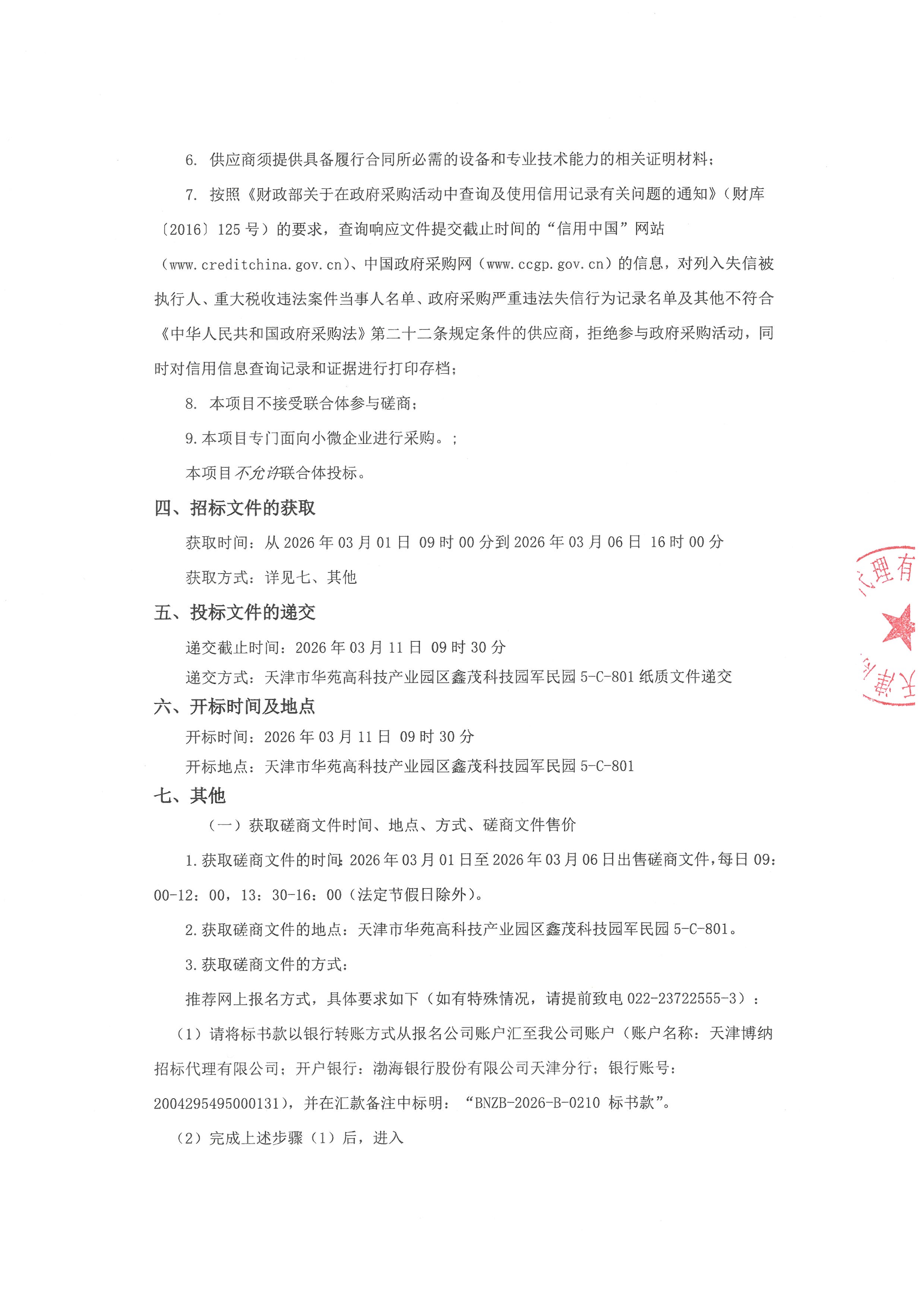 6. 供应商须提供具备履行合同所必需的设备和专业技术能力的相关证明材料；

7. 按照《财政部关于在政府采购活动中查询及使用信用记录有关问题的通知》（财库〔2016〕125 号）的要求，查询响应文件提交截止时间的“信用中国”网站（www.creditchina.gov.cn）、中国政府采购网（www.ccgp.gov.cn）的信息，对列入失信被执行人、重大税收违法案件当事人名单、政府采购严重违法失信行为记录名单及其他不符合《中华人民共和国政府采购法》第二十二条规定条件的供应商，拒绝参与政府采购活动，同时对信用信息查询记录和证据进行打印存档；

8. 本项目不接受联合体参与磋商；

9.本项目专门面向小微企业进行采购。；

本项目不允许联合体投标。

四、招标文件的获取

获取时间：从 2026 年 03 月 01 日 09 时 00 分到 2026 年 03 月 06 日 16 时 00 分

获取方式：详见七、其他

五、投标文件的递交

递交截止时间：2026 年 03 月 11 日 09 时 30 分

递交方式：天津市华苑高科技产业园区鑫茂科技园军民园 5-C-801 纸质文件递交

六、开标时间及地点

开标时间：2026 年 03 月 11 日 09 时 30 分

开标地点：天津市华苑高科技产业园区鑫茂科技园军民园 5-C-801

七、其他

（一）获取磋商文件时间、地点、方式、磋商文件售价

1.获取磋商文件的时间：2026 年 03 月 01 日至 2026 年 03 月 06 日出售磋商文件，每日 09：00-12：00，13：30-16：00（法定节假日除外）。

2.获取磋商文件的地点：天津市华苑高科技产业园区鑫茂科技园军民园 5-C-801。

3.获取磋商文件的方式：

推荐网上报名方式，具体要求如下（如有特殊情况，请提前致电 022-23722555-3）：

（1）请将标书款以银行转账方式从报名公司账户汇至我公司账户（账户名称：天津博纳招标代理有限公司；开户银行：渤海银行股份有限公司天津分行；银行账号：2004295495000131），并在汇款备注中标明：“BNZB-2026-B-0210 标书款”。

（2）完成上述步骤（1）后，进入

理有

天津